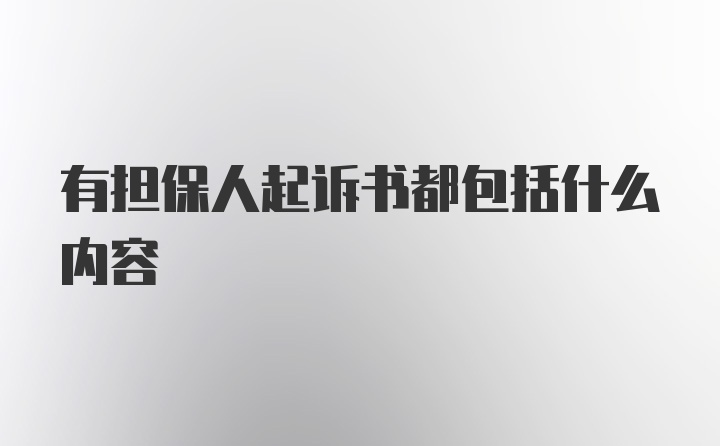 有担保人起诉书都包括什么内容